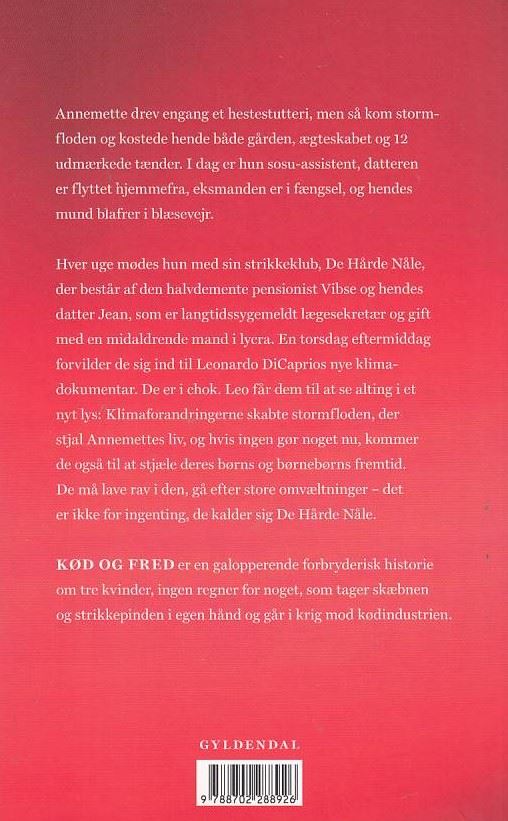 Annemette drev engang et hestestutteri, men så kom stormfloden og kostede hende både gården, ægteskabet og 12 udmærkede tænder. I dag er hun sosu-assistent, datteren er flyttet hjemmefra, eksmanden er i fængsel, og hendes mund blafrer i blæsevejr.

Hver uge mødes hun med sin strikkeklub, De Hårde Nåle, der består af den halvdemente pensionist Vibse og hendes datter Jean, som er langtidssygemeldt lægesekretær og gift med en midaldrende mand i lycra. En torsdag eftermiddag forvilder de sig ind til Leonardo DiCaprios nye klimadokumentar. De er i chok. Leo får dem til at se alting i et nyt lys: Klimaforandringerne skabte stormfloden, der stjal Annemettes liv, og hvis ingen gør noget nu, kommer de også til at stjæle deres børns og børnebørns fremtid. De må lave rav i den, gå efter store omvæltninger – det er ikke for ingenting, de kalder sig De Hårde Nåle.

KØD OG FRED er en galopperende forbryderisk historie om tre kvinder, ingen regner for noget, som tager skæbnen og strikkepinden i egen hånd og går i krig mod kødindustrien.

GYLDENDAL

9 788702 288926